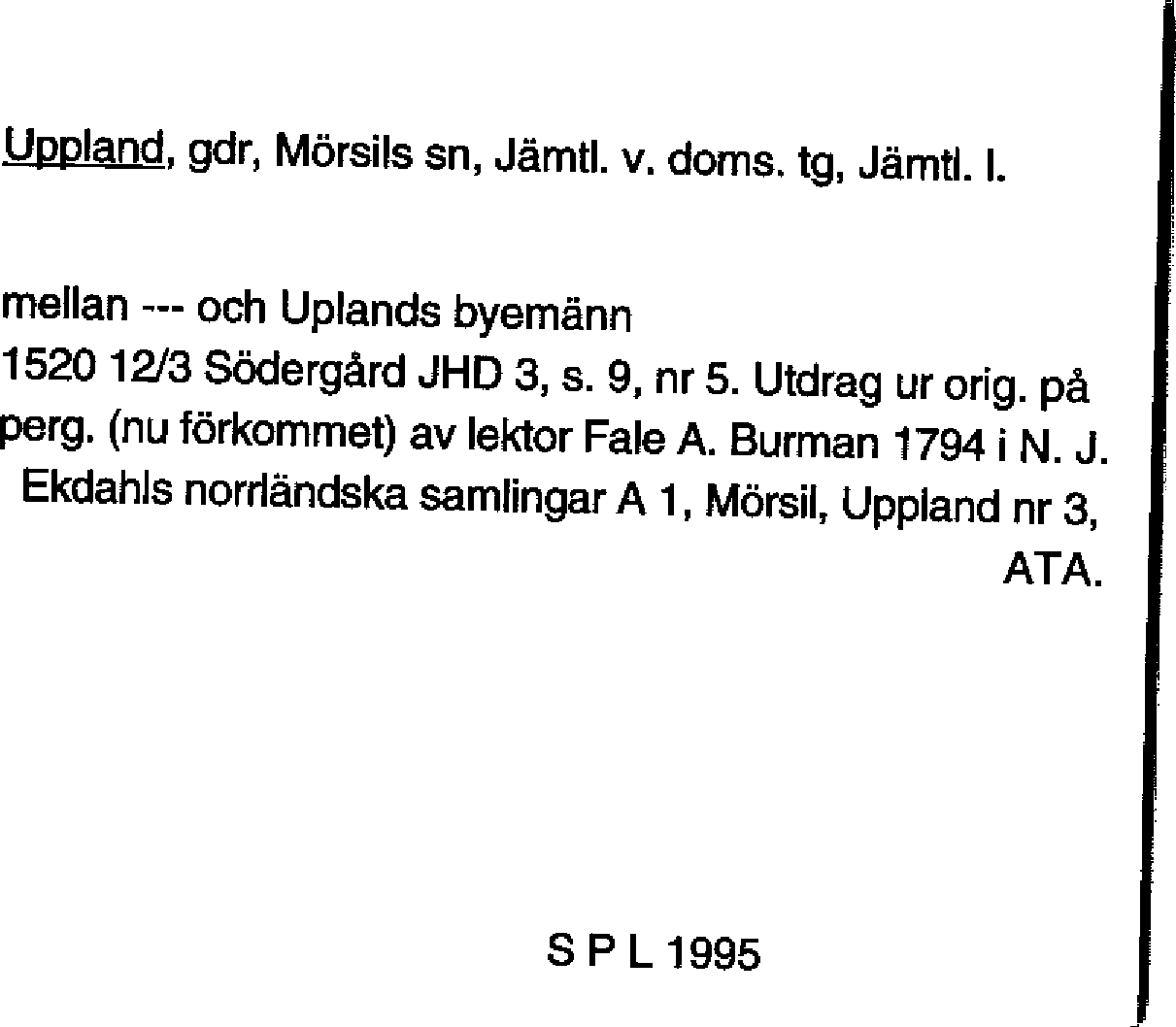 Uppland, gdr, Mörsils sn, Jämtl. v. doms. tg, Jämtl. l.

mellan --- och Uplands byemänn

1520 12/3 Södergård JHD 3, s. 9, nr 5. Utdrag ur orig. på perg. (nu förkommet) av lektor Fale A. Burman 1794 i N. J. Ekdahls norrländska samlingar A 1, Mörsil, Uppland nr 3, ATA.

S P L 1995